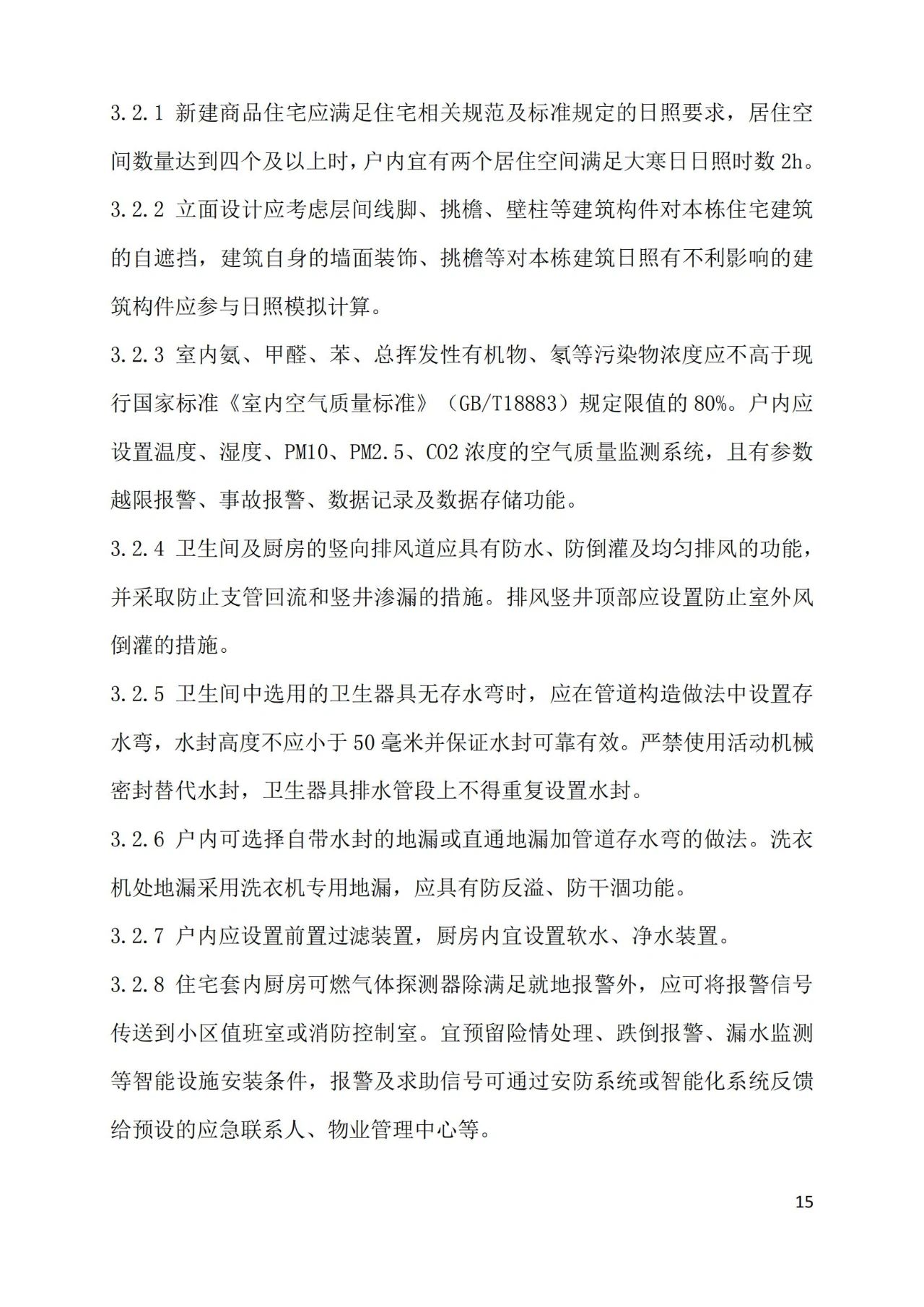 3.2.1 新建商品住宅应满足住宅相关规范及标准规定的日照要求，居住空间数量达到四个及以上时，户内宜有两个居住空间满足大寒日日照时数 2h。

3.2.2 立面设计应考虑层间线脚、挑檐、壁柱等建筑构件对本栋住宅建筑的自遮挡，建筑自身的墙面装饰、挑檐等对本栋建筑日照有不利影响的建筑构件应参与日照模拟计算。

3.2.3 室内氨、甲醛、苯、总挥发性有机物、氡等污染物浓度应不高于现行国家标准《室内空气质量标准》（GB/T18883）规定限值的 80%。户内应设置温度、湿度、PM10、PM2.5、CO2 浓度的空气质量监测系统，且有参数越限报警、事故报警、数据记录及数据存储功能。

3.2.4 卫生间及厨房的竖向排风道应具有防水、防倒灌及均匀排风的功能，并采取防止支管回流和竖井渗漏的措施。排风竖井顶部应设置防止室外风倒灌的措施。

3.2.5 卫生间中选用的卫生器具无存水弯时，应在管道构造做法中设置存水弯，水封高度不应小于 50 毫米并保证水封可靠有效。严禁使用活动机械密封替代水封，卫生器具排水管段上不得重复设置水封。

3.2.6 户内可选择自带水封的地漏或直通地漏加管道存水弯的做法。洗衣机处地漏采用洗衣机专用地漏，应具有防反溢、防干涸功能。

3.2.7 户内应设置前置过滤装置，厨房内宜设置软水、净水装置。

3.2.8 住宅套内厨房可燃气体探测器除满足就地报警外，应可将报警信号传送到小区值班室或消防控制室。宜预留险情处理、跌倒报警、漏水监测等智能设施安装条件，报警及求助信号可通过安防系统或智能化系统反馈给预设的应急联系人、物业管理中心等。

15